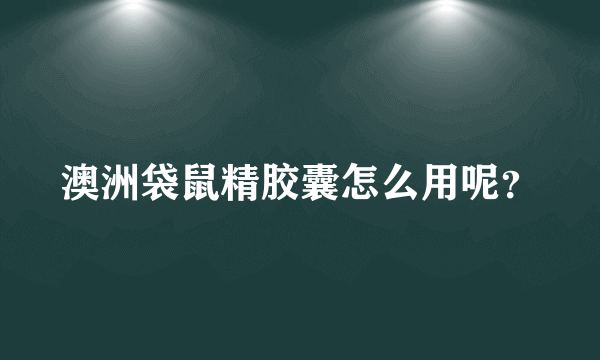 澳洲袋鼠精胶囊怎么用呢？